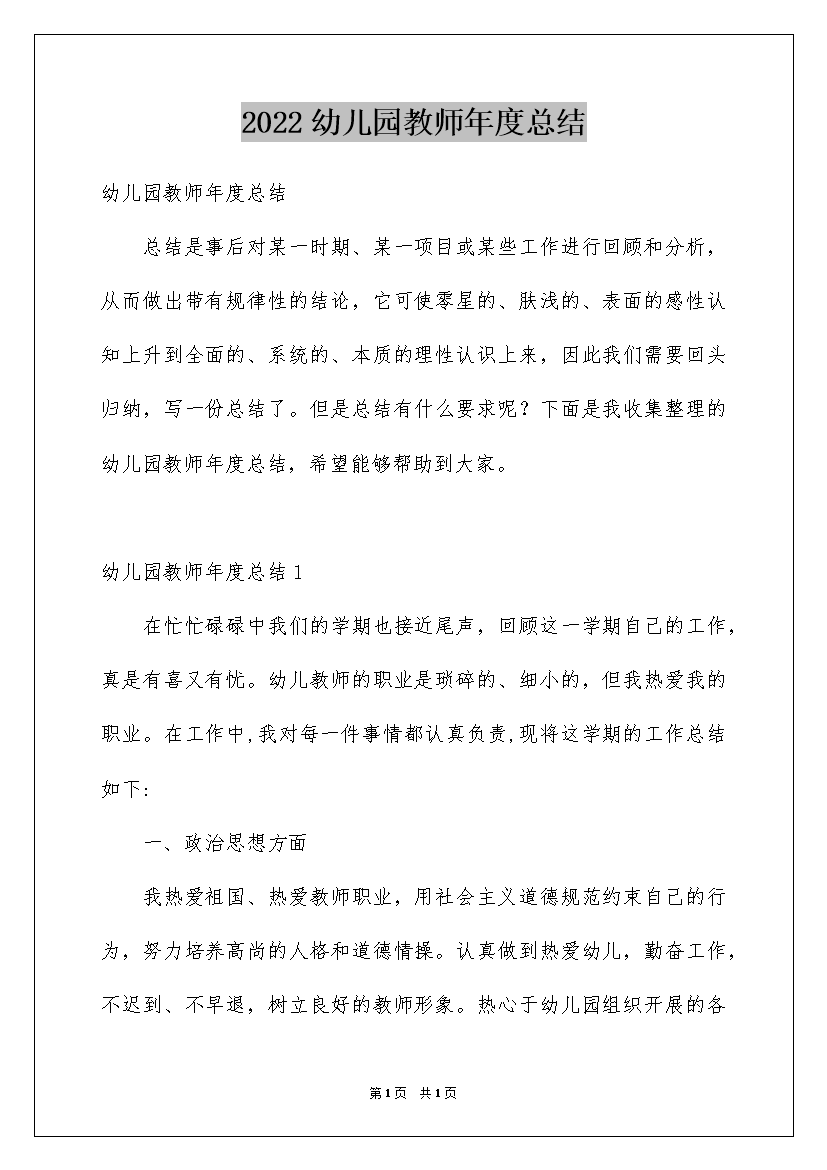 2022幼儿园教师年度总结

幼儿园教师年度总结

总结是事后对某一时期、某一项目或某些工作进行回顾和分析，从而做出带有规律性的结论，它可使零星的、肤浅的、表面的感性认知上升到全面的、系统的、本质的理性认识上来，因此我们需要回头归纳，写一份总结了。但是总结有什么要求呢？下面是我收集整理的幼儿园教师年度总结，希望能够帮助到大家。

幼儿园教师年度总结1

在忙忙碌碌中我们的学期也接近尾声，回顾这一学期自己的工作，真是有喜又有忧。幼儿教师的职业是琐碎的、细小的，但我热爱我的职业。在工作中,我对每一件事情都认真负责,现将这学期的工作总结如下:

一、政治思想方面

我热爱祖国、热爱教师职业，用社会主义道德规范约束自己的行为，努力培养高尚的人格和道德情操。认真做到热爱幼儿，勤奋工作，不迟到、不早退，树立良好的教师形象。热心于幼儿园组织开展的各

第1页 共1页